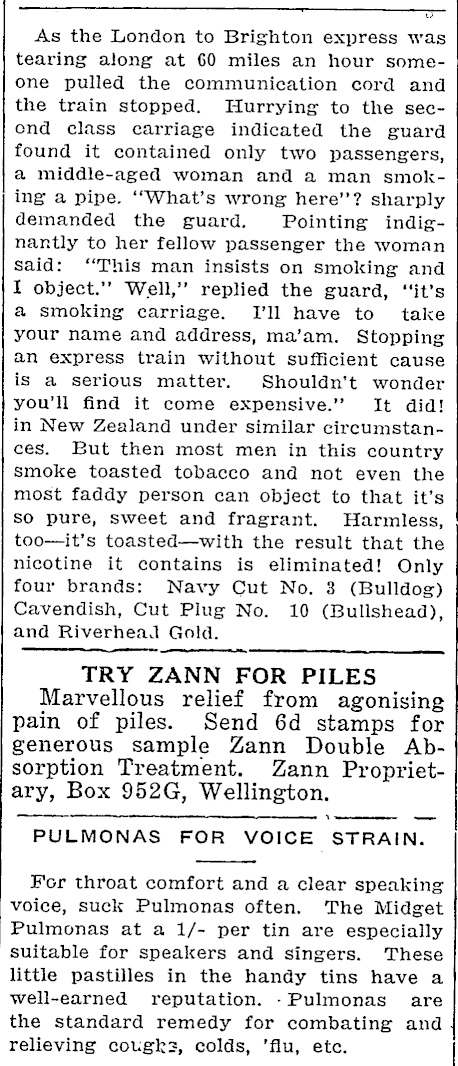 As the London to Brighton express was tearing along at 60 miles an hour someone pulled the communication cord and the train stopped. Hurrying to the second class carriage indicated the guard found it contained only two passengers, a middle-aged woman and a man smoking a pipe. "What's wrong here"? sharply demanded the guard. Pointing indignantly to her fellow passenger the woman said: "This man insists on smoking and I object." Well," replied the guard, "it's a smoking carriage. I'll have to take your name and address, ma'am. Stopping an express train without sufficient cause is a serious matter. Shouldn't wonder you'll find it come expensive." It did! in New Zealand under similar circumstances. But then most men in this country smoke toasted tobacco and not even the most faddy person can object to that it's so pure, sweet and fragrant. Harmless, too—it's toasted—with the result that the nicotine it contains is eliminated! Only four brands: Navy Cut No. 3 (Bulldog) Cavendish, Cut Plug No. 10 (Bullshead), and Riverhead Gold.

TRY ZANN FOR PILES

Marvellous relief from agonising pain of piles. Send 6d stamps for generous sample Zann Double Absorption Treatment. Zann Proprietary, Box 952G, Wellington.

PULMONAS FOR VOICE STRAIN.

For throat comfort and a clear speaking voice, suck Pulmonas often. The Midget Pulmonas at a 1/- per tin are especially suitable for speakers and singers. These little pastilles in the handy tins have a well-earned reputation. Pulmonas are the standard remedy for combating and relieving coughs, colds, 'flu, etc.